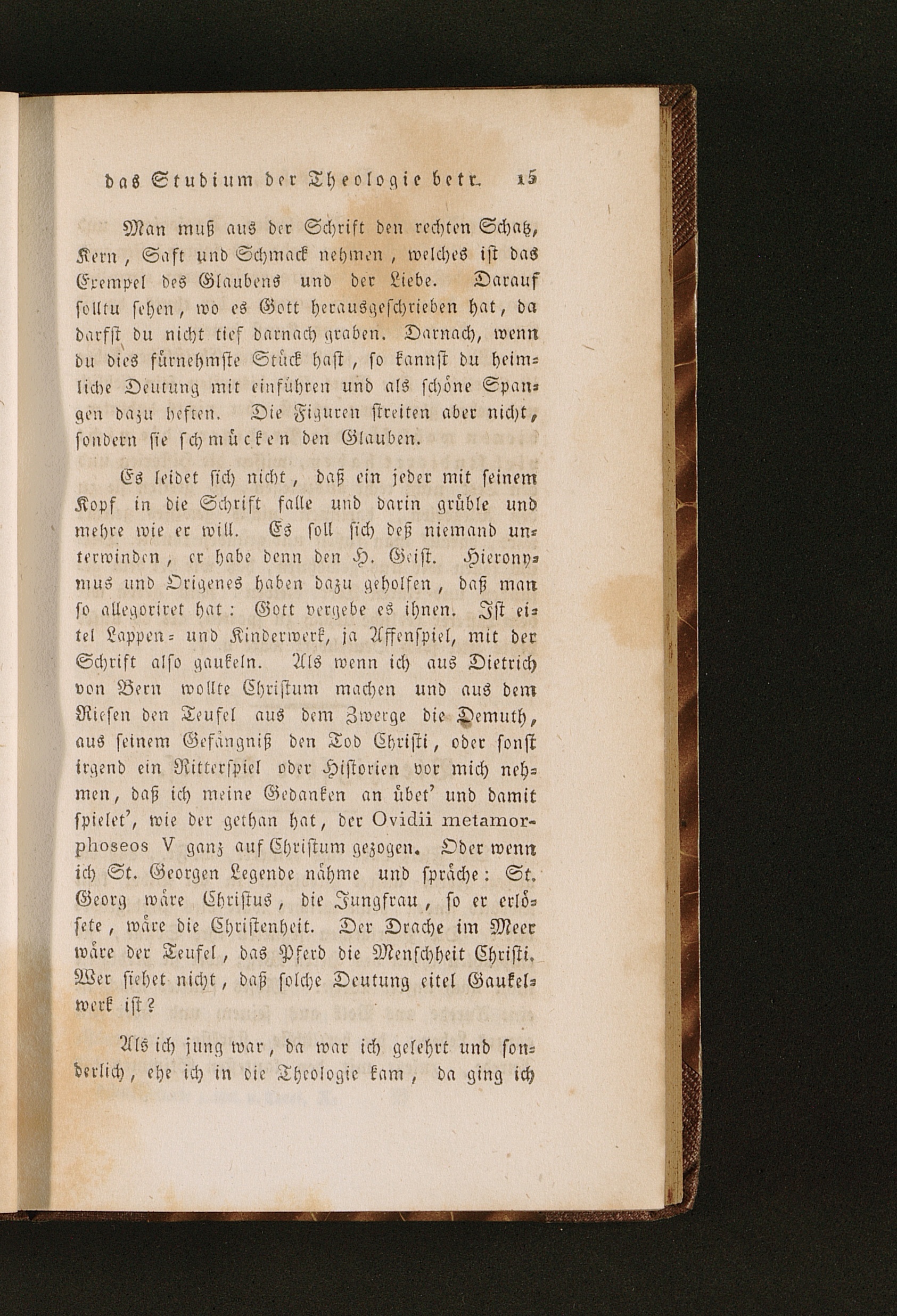 das Studium der Theologie betr. 15

Man muß aus der Schrift den rechten Schatz, Kern, Saft und Schmack nehmen, welches ist das Exempel des Glaubens und der Liebe. Darauf solltu sehen, wo es Gott herausgeschrieben hat, da darfst du nicht tief darnach graben. Darnach, wenn du dies fürnehmste Stück hast, so kannst du heimliche Deutung mit einführen und als schöne Spangen dazu heften. Die Figuren streiten aber nicht, sondern sie schmücken den Glauben.

Es leidet sich nicht, daß ein jeder mit seinem Kopf in die Schrift falle und darin grüble und mehre wie er will. Es soll sich deß niemand unterwinden, er habe denn den H. Geist. Hieronymus und Origenes haben dazu geholfen, daß man so allegoriret hat: Gott vergebe es ihnen. Ist eitel Lappen- und Kinderwerk, ja Affenspiel, mit der Schrift also gaukeln. Als wenn ich aus Dietrich von Bern wollte Christum machen und aus dem Riesen den Teufel aus dem Zwerge die Demuth, aus seinem Gefängniß den Tod Christi, oder sonst irgend ein Ritterspiel oder Historien vor mich nehmen, daß ich meine Gedanken an übet' und damit spielet', wie der gethan hat, der Ovidii metamorphoseos V ganz auf Christum gezogen. Oder wenn ich St. Georgen Legende nähme und spräche: St. Georg wäre Christus, die Jungfrau, so er erlösete, wäre die Christenheit. Der Drache im Meer wäre der Teufel, das Pferd die Menschheit Christi. Wer siehet nicht, daß solche Deutung eitel Gaukelwerk ist?

Als ich jung war, da war ich gelehrt und sonderlich, ehe ich in die Theologie kam, da ging ich